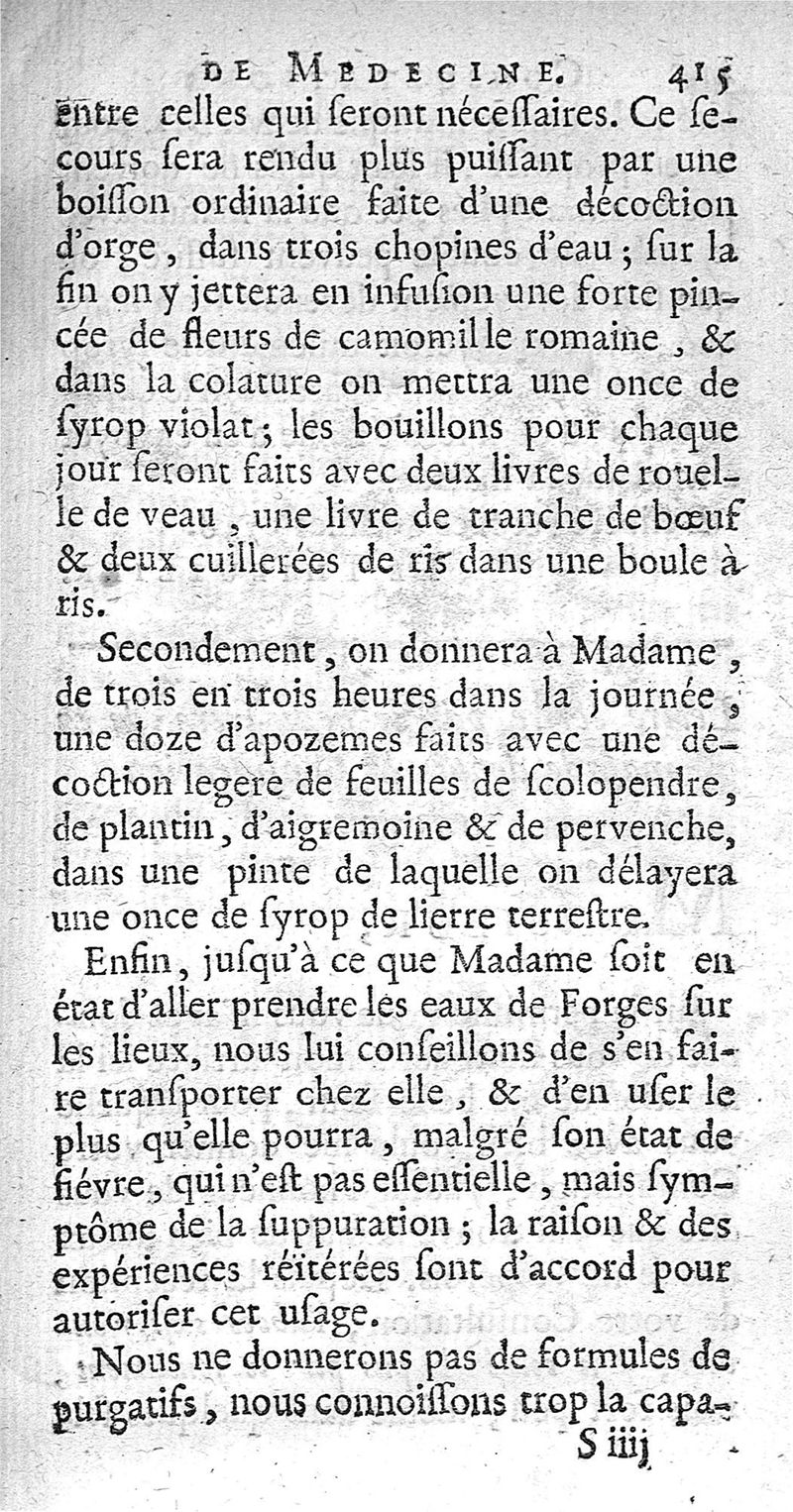 DE MEDECINE. 415

entre celles qui seront nécessaires. Ce secours sera rendu plus puissant par une boisson ordinaire faite d'une décoction d'orge, dans trois chopines d'eau ; sur la fin on y jettera en infusion une forte pincée de fleurs de camomille romaine, & dans la colature on mettra une once de syrop violat ; les bouillons pour chaque jour seront faits avec deux livres de rouelle de veau, une livre de tranche de bœuf & deux cuillerées de ris dans une boule à ris.

Secondement, on donnera à Madame, de trois en trois heures dans la journée, une doze d'apozemes faits avec une décoction legere de feuilles de scolopendre, de plantin, d'aigremoine & de pervenche, dans une pinte de laquelle on délayera une once de syrop de lierre terrestre.

Enfin, jusqu'à ce que Madame soit en état d'aller prendre les eaux de Forges sur les lieux, nous lui conseillons de s'en faire transporter chez elle, & d'en user le plus qu'elle pourra, malgré son état de fiévre, qui n'est pas essentielle, mais symptôme de la suppuration ; la raison & des expériences réïtérées sont d'accord pour autoriser cet usage.

Nous ne donnerons pas de formules de purgatifs, nous connoissons trop la capa-

S iiij